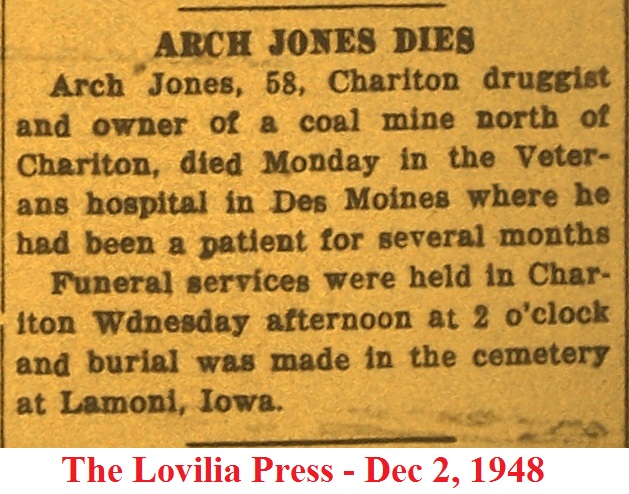 ARCH JONES DIES

Arch Jones, 58, Chariton druggist and owner of a coal mine north of Chariton, died Monday in the Veterans hospital in Des Moines where he had been a patient for several months

Funeral services were held in Chariton Wdnesday afternoon at 2 o'clock and burial was made in the cemetery at Lamoni, Iowa.

The Lovilia Press - Dec 2, 1948